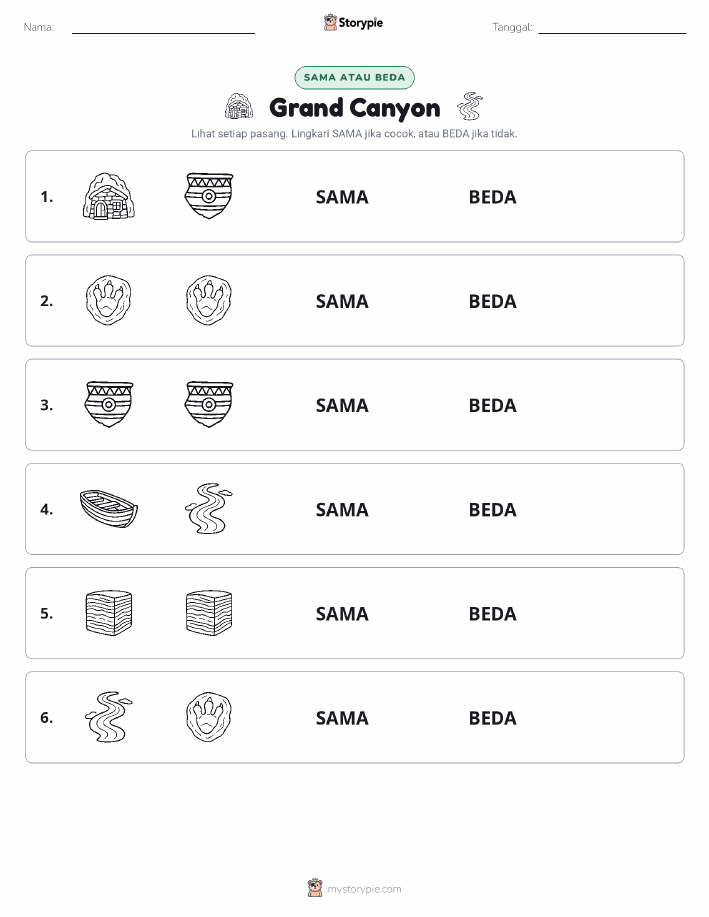 Nama: Storypie Tanggal:

SAMA ATAU BEDA

Grand Canyon

Lihat setiap pasang. Lingkari SAMA jika cocok, atau BEDA jika tidak.

1. SAMA BEDA

2. SAMA BEDA

3. SAMA BEDA

4. SAMA BEDA

5. SAMA BEDA

6. SAMA BEDA

mystorypie.com